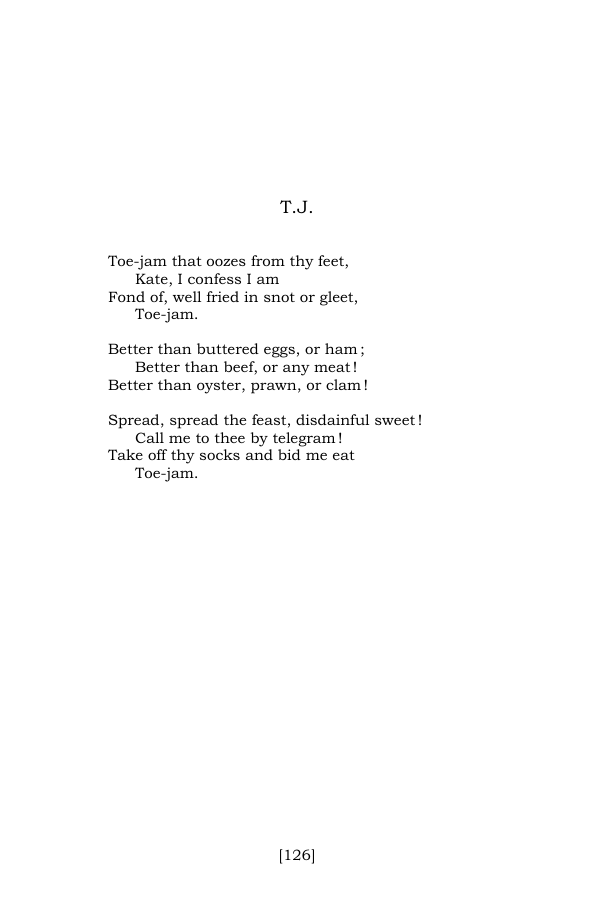 T.J.

Toe-jam that oozes from thy feet,
Kate, I confess I am
Fond of, well fried in snot or gleet,
Toe-jam.

Better than buttered eggs, or ham;
Better than beef, or any meat!
Better than oyster, prawn, or clam!

Spread, spread the feast, disdainful sweet!
Call me to thee by telegram!
Take off thy socks and bid me eat
Toe-jam.

[126]